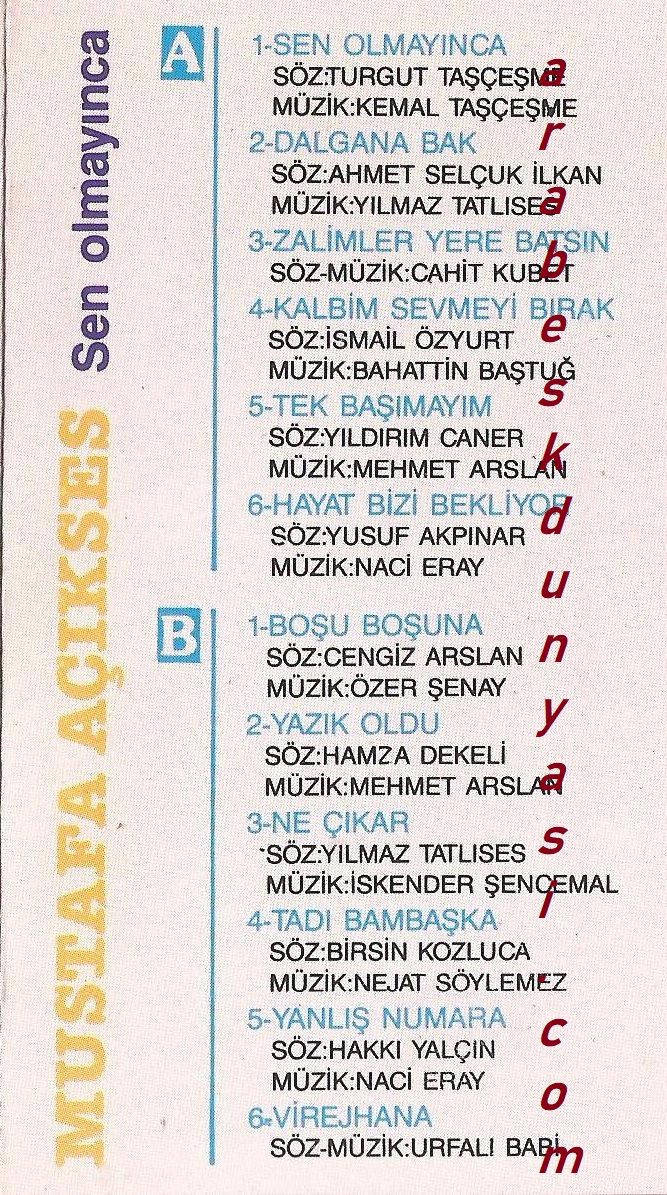 MUSTAFA AÇIKSES

Sen olmayınca

A

1-SEN OLMAYINCA
SÖZ:TURGUT TAŞÇEŞME
MÜZİK:KEMAL TAŞÇEŞME

2-DALGANA BAK
SÖZ:AHMET SELÇUK İLKAN
MÜZİK:YILMAZ TATLISES

3-ZALİMLER YERE BATSIN
SÖZ-MÜZİK:CAHİT KUBET

4-KALBİM SEVMEYİ BIRAK
SÖZ:İSMAİL ÖZYURT
MÜZİK:BAHATTİN BAŞTUĞ

5-TEK BAŞIMAYIM
SÖZ:YILDIRIM CANER
MÜZİK:MEHMET ARSLAN

6-HAYAT BİZİ BEKLİYOR
SÖZ:YUSUF AKPINAR
MÜZİK:NACİ ERAY

B

1-BOŞU BOŞUNA
SÖZ:CENGİZ ARSLAN
MÜZİK:ÖZER ŞENAY

2-YAZIK OLDU
SÖZ:HAMZA DEKELİ
MÜZİK:MEHMET ARSLAN

3-NE ÇIKAR
SÖZ:YILMAZ TATLISES
MÜZİK:İSKENDER ŞENCEMAL

4-TADI BAMBAŞKA
SÖZ:BİRSİN KOZLUCA
MÜZİK:NEJAT SÖYLEMEZ

5-YANLIŞ NUMARA
SÖZ:HAKKI YALÇIN
MÜZİK:NACİ ERAY

6-VİREJHANA
SÖZ-MÜZİK:URFALI BABİ

arabeskdunyasi.com